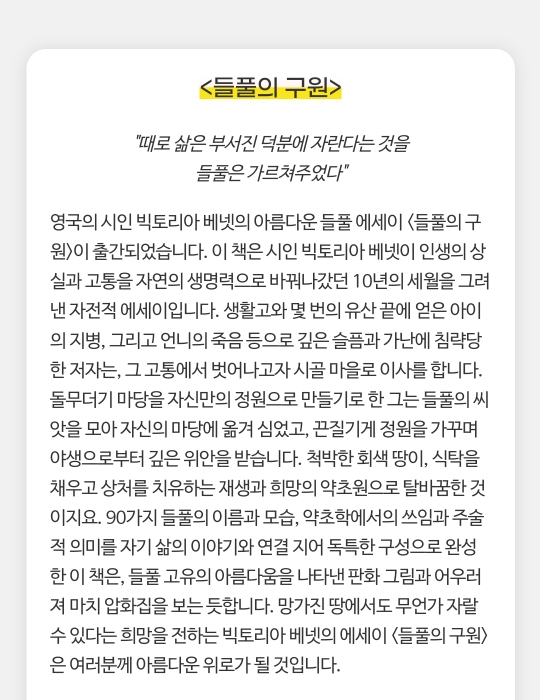 <들풀의 구원>

"때로 삶은 부서진 덕분에 자란다는 것을 들풀은 가르쳐주었다"

영국의 시인 빅토리아 베넷의 아름다운 들풀 에세이 〈들풀의 구원〉이 출간되었습니다. 이 책은 시인 빅토리아 베넷이 인생의 상실과 고통을 자연의 생명력으로 바꿔나갔던 10년의 세월을 그려낸 자전적 에세이입니다. 생활고와 몇 번의 유산 끝에 얻은 아이의 지병, 그리고 언니의 죽음 등으로 깊은 슬픔과 가난에 침략당한 저자는, 그 고통에서 벗어나고자 시골 마을로 이사를 합니다. 돌무더기 마당을 자신만의 정원으로 만들기로 한 그는 들풀의 씨앗을 모아 자신의 마당에 옮겨 심었고, 끈질기게 정원을 가꾸며 야생으로부터 깊은 위안을 받습니다. 척박한 회색 땅이, 식탁을 채우고 상처를 치유하는 재생과 희망의 약초원으로 탈바꿈한 것이지요. 90가지 들풀의 이름과 모습, 약초학에서의 쓰임과 주술적 의미를 자기 삶의 이야기와 연결 지어 독특한 구성으로 완성한 이 책은, 들풀 고유의 아름다움을 나타낸 판화 그림과 어우러져 마치 압화집을 보는 듯합니다. 망가진 땅에서도 무언가 자랄 수 있다는 희망을 전하는 빅토리아 베넷의 에세이 〈들풀의 구원〉은 여러분께 아름다운 위로가 될 것입니다.